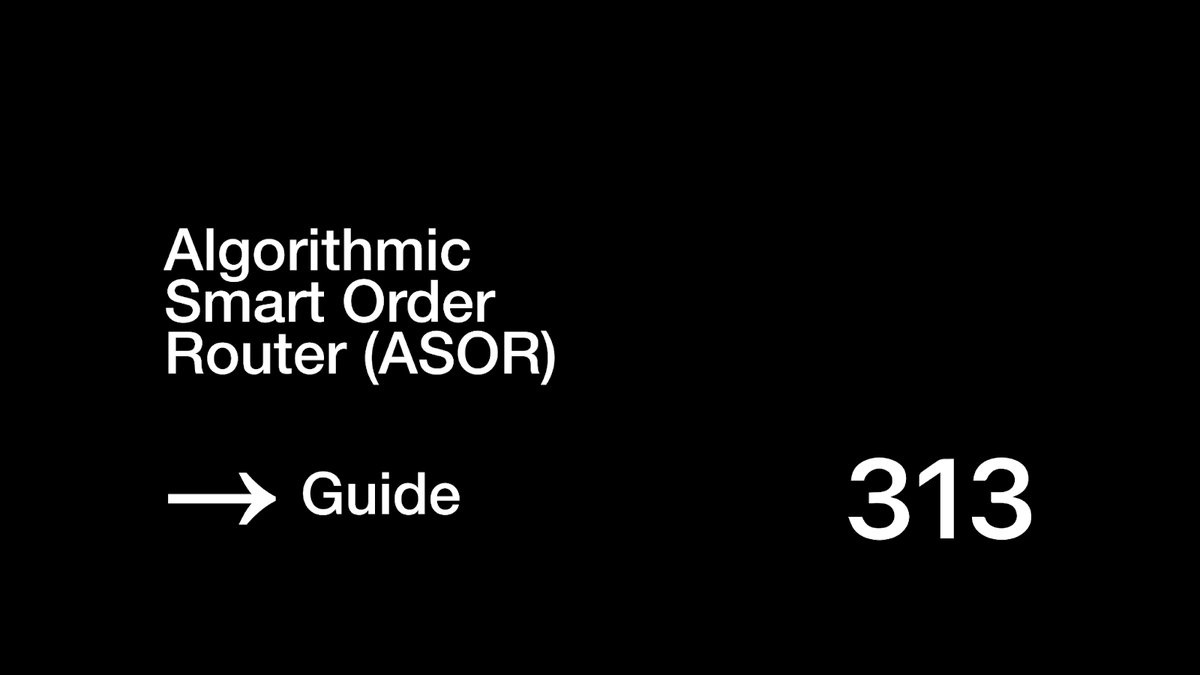 Algorithmic Smart Order Router (ASOR)

→ Guide

313